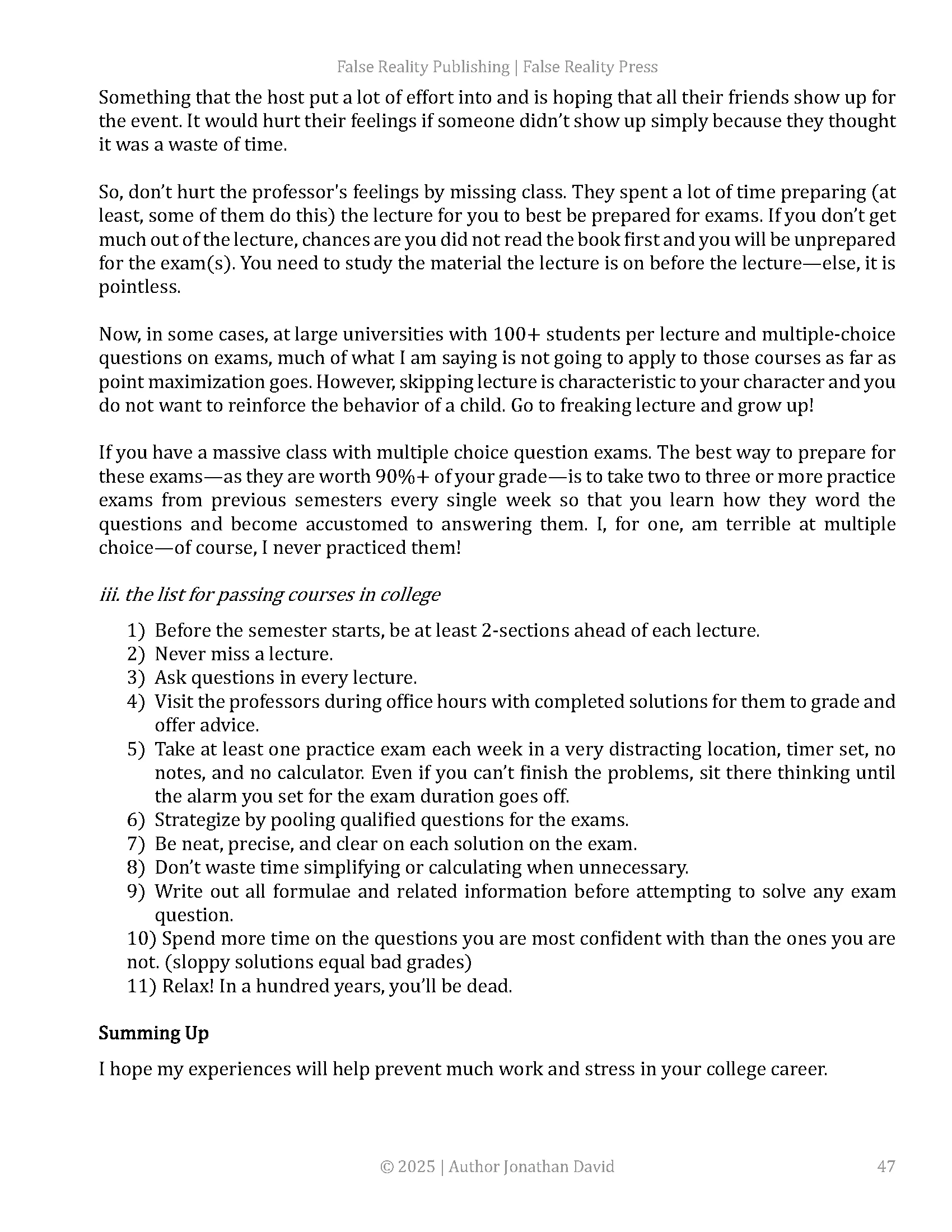 False Reality Publishing | False Reality Press

Something that the host put a lot of effort into and is hoping that all their friends show up for the event. It would hurt their feelings if someone didn't show up simply because they thought it was a waste of time.

So, don't hurt the professor's feelings by missing class. They spent a lot of time preparing (at least, some of them do this) the lecture for you to best be prepared for exams. If you don't get much out of the lecture, chances are you did not read the book first and you will be unprepared for the exam(s). You need to study the material the lecture is on before the lecture—else, it is pointless.

Now, in some cases, at large universities with 100+ students per lecture and multiple-choice questions on exams, much of what I am saying is not going to apply to those courses as far as point maximization goes. However, skipping lecture is characteristic to your character and you do not want to reinforce the behavior of a child. Go to freaking lecture and grow up!

If you have a massive class with multiple choice question exams. The best way to prepare for these exams—as they are worth 90%+ of your grade—is to take two to three or more practice exams from previous semesters every single week so that you learn how they word the questions and become accustomed to answering them. I, for one, am terrible at multiple choice—of course, I never practiced them!

iii. the list for passing courses in college

1) Before the semester starts, be at least 2-sections ahead of each lecture.
2) Never miss a lecture.
3) Ask questions in every lecture.
4) Visit the professors during office hours with completed solutions for them to grade and offer advice.
5) Take at least one practice exam each week in a very distracting location, timer set, no notes, and no calculator. Even if you can't finish the problems, sit there thinking until the alarm you set for the exam duration goes off.
6) Strategize by pooling qualified questions for the exams.
7) Be neat, precise, and clear on each solution on the exam.
8) Don't waste time simplifying or calculating when unnecessary.
9) Write out all formulae and related information before attempting to solve any exam question.
10) Spend more time on the questions you are most confident with than the ones you are not. (sloppy solutions equal bad grades)
11) Relax! In a hundred years, you'll be dead.

Summing Up

I hope my experiences will help prevent much work and stress in your college career.

© 2025 | Author Jonathan David
47